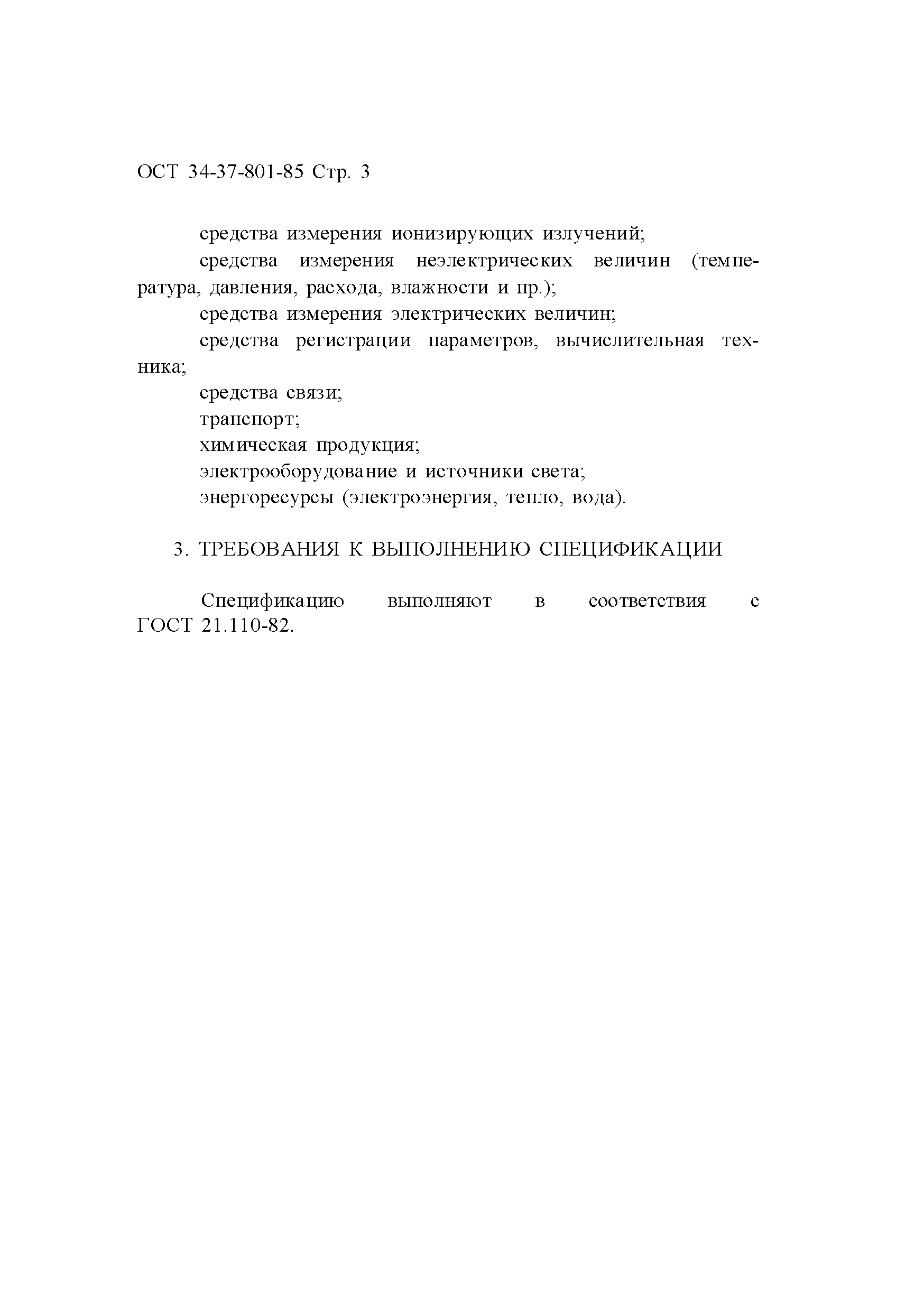 ОСТ 34-37-801-85 Стр. 3

средства измерения ионизирующих излучений;

средства измерения неэлектрических величин (температура, давления, расхода, влажности и пр.);

средства измерения электрических величин;

средства регистрации параметров, вычислительная техника;

средства связи;

транспорт;

химическая продукция;

электрооборудование и источники света;

энергоресурсы (электроэнергия, тепло, вода).

3. ТРЕБОВАНИЯ К ВЫПОЛНЕНИЮ СПЕЦИФИКАЦИИ

Спецификацию выполняют в соответствия с ГОСТ 21.110-82.